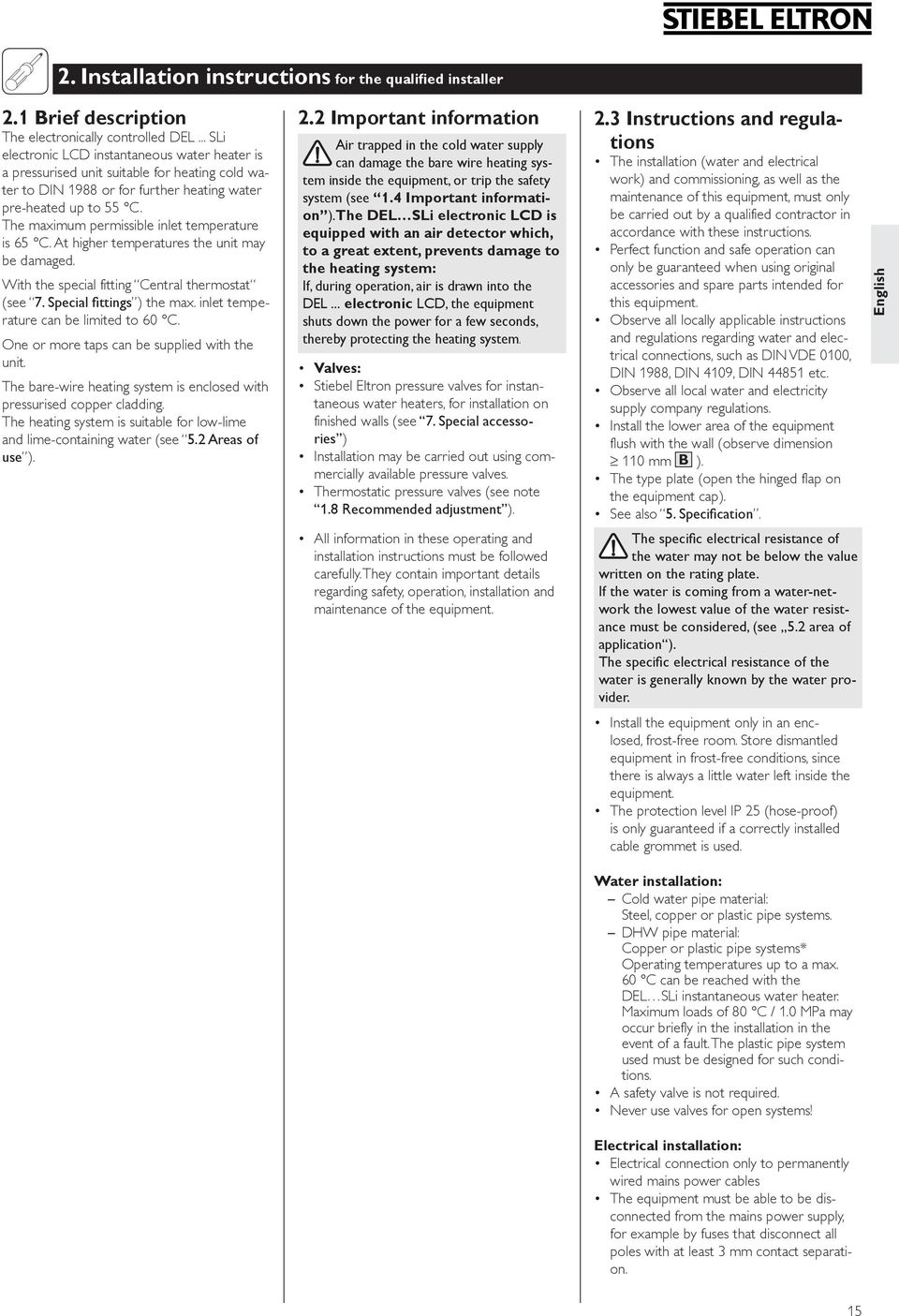 STIEBEL ELTRON

2. Installation instructions for the qualified installer

2.1 Brief description
The electronically controlled DEL ... SLi electronic LCD instantaneous water heater is a pressurised unit suitable for heating cold water to DIN 1988 or for further heating water pre-heated up to 55 °C. The maximum permissible inlet temperature is 65 °C. At higher temperatures the unit may be damaged.

With the special fitting "Central thermostat" (see "7. Special fittings") the max. inlet temperature can be limited to 60 °C.

One or more taps can be supplied with the unit.

The bare-wire heating system is enclosed with pressurised copper cladding. The heating system is suitable for low-lime and lime-containing water (see "5.2 Areas of use").

2.2 Important information
Air trapped in the cold water supply can damage the bare wire heating system inside the equipment, or trip the safety system (see "1.4 Important information"). The DEL…SLi electronic LCD is equipped with an air detector which, to a great extent, prevents damage to the heating system:
If, during operation, air is drawn into the DEL ... electronic LCD, the equipment shuts down the power for a few seconds, thereby protecting the heating system.

• Valves:
• Stiebel Eltron pressure valves for instantaneous water heaters, for installation on finished walls (see "7. Special accessories")
• Installation may be carried out using commercially available pressure valves.
• Thermostatic pressure valves (see note "1.8 Recommended adjustment").

• All information in these operating and installation instructions must be followed carefully. They contain important details regarding safety, operation, installation and maintenance of the equipment.

2.3 Instructions and regulations
• The installation (water and electrical work) and commissioning, as well as the maintenance of this equipment, must only be carried out by a qualified contractor in accordance with these instructions.
• Perfect function and safe operation can only be guaranteed when using original accessories and spare parts intended for this equipment.
• Observe all locally applicable instructions and regulations regarding water and electrical connections, such as DIN VDE 0100, DIN 1988, DIN 4109, DIN 44851 etc.
• Observe all local water and electricity supply company regulations.
• Install the lower area of the equipment flush with the wall (observe dimension ≥ 110 mm B ).
• The type plate (open the hinged flap on the equipment cap).
• See also "5. Specification".

The specific electrical resistance of the water may not be below the value written on the rating plate.
If the water is coming from a water-network the lowest value of the water resistance must be considered, (see „5.2 area of application").
The specific electrical resistance of the water is generally known by the water provider.

• Install the equipment only in an enclosed, frost-free room. Store dismantled equipment in frost-free conditions, since there is always a little water left inside the equipment.
• The protection level IP 25 (hose-proof) is only guaranteed if a correctly installed cable grommet is used.

Water installation:
– Cold water pipe material:
Steel, copper or plastic pipe systems.
– DHW pipe material:
Copper or plastic pipe systems*
Operating temperatures up to a max. 60 °C can be reached with the DEL…SLi instantaneous water heater. Maximum loads of 80 °C / 1.0 MPa may occur briefly in the installation in the event of a fault. The plastic pipe system used must be designed for such conditions.
• A safety valve is not required.
• Never use valves for open systems!

Electrical installation:
• Electrical connection only to permanently wired mains power cables
• The equipment must be able to be disconnected from the mains power supply, for example by fuses that disconnect all poles with at least 3 mm contact separation.

English

15